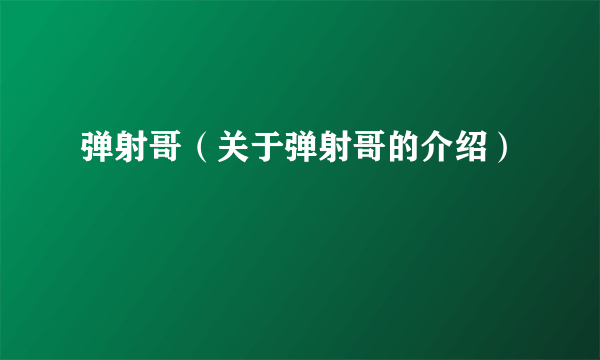 弹射哥（关于弹射哥的介绍）